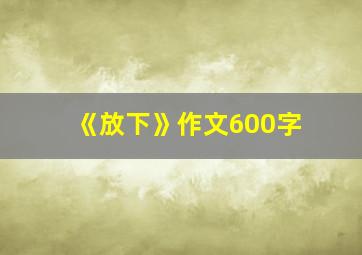 《放下》作文600字